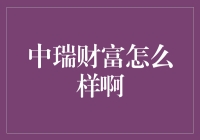 中瑞财富怎么样啊